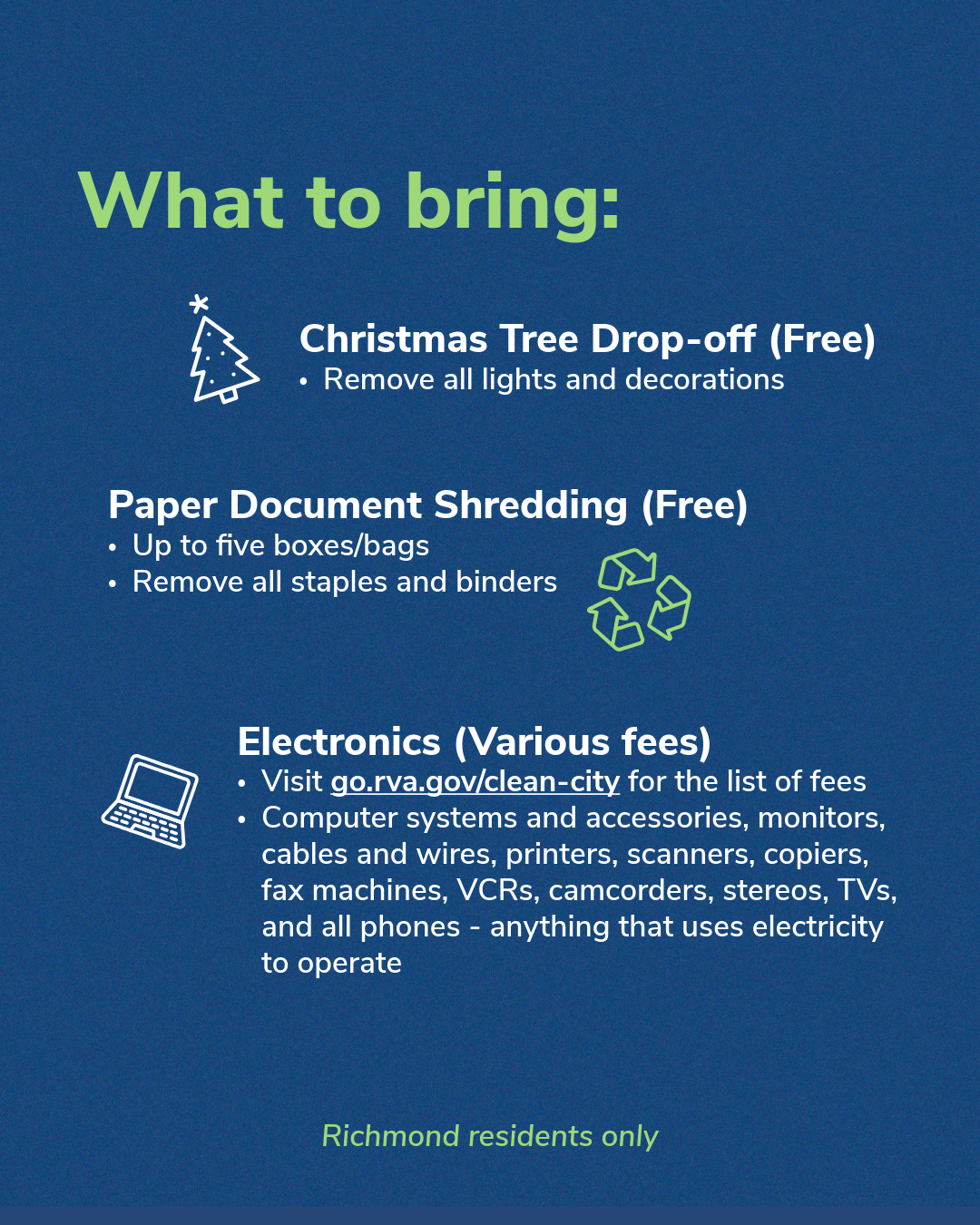 What to bring:

Christmas Tree Drop-off (Free)
• Remove all lights and decorations

Paper Document Shredding (Free)
• Up to five boxes/bags
• Remove all staples and binders

Electronics (Various fees)
• Visit go.rva.gov/clean-city for the list of fees
• Computer systems and accessories, monitors, cables and wires, printers, scanners, copiers, fax machines, VCRs, camcorders, stereos, TVs, and all phones - anything that uses electricity to operate

Richmond residents only